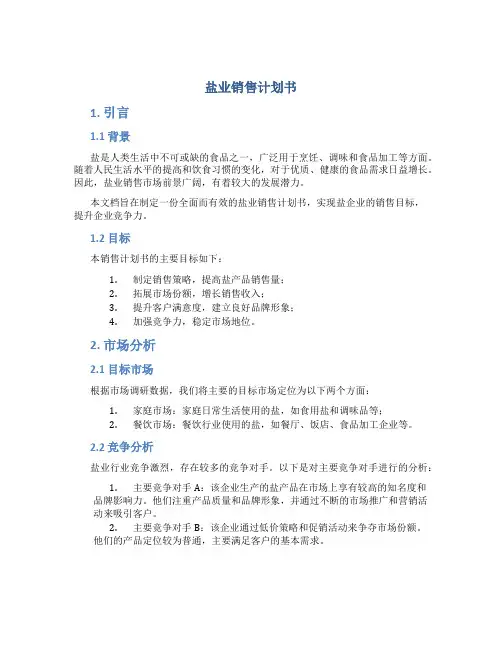 盐业销售计划书

1. 引言

1.1 背景

盐是人类生活中不可或缺的食品之一，广泛用于烹饪、调味和食品加工等方面。随着人民生活水平的提高和饮食习惯的变化，对于优质、健康的食品需求日益增长。因此，盐业销售市场前景广阔，有着较大的发展潜力。

本文档旨在制定一份全面而有效的盐业销售计划书，实现盐企业的销售目标，提升企业竞争力。

1.2 目标

本销售计划书的主要目标如下：

1. 制定销售策略，提高盐产品销售量；
2. 拓展市场份额，增长销售收入；
3. 提升客户满意度，建立良好品牌形象；
4. 加强竞争力，稳定市场地位。

2. 市场分析

2.1 目标市场

根据市场调研数据，我们将主要的目标市场定位为以下两个方面：

1. 家庭市场：家庭日常生活使用的盐，如食用盐和调味品等；
2. 餐饮市场：餐饮行业使用的盐，如餐厅、饭店、食品加工企业等。

2.2 竞争分析

盐业行业竞争激烈，存在较多的竞争对手。以下是对主要竞争对手进行的分析：

1. 主要竞争对手 A：该企业生产的盐产品在市场上享有较高的知名度和品牌影响力。他们注重产品质量和品牌形象，并通过不断的市场推广和营销活动来吸引客户。
2. 主要竞争对手 B：该企业通过低价策略和促销活动来争夺市场份额。他们的产品定位较为普通，主要满足客户的基本需求。